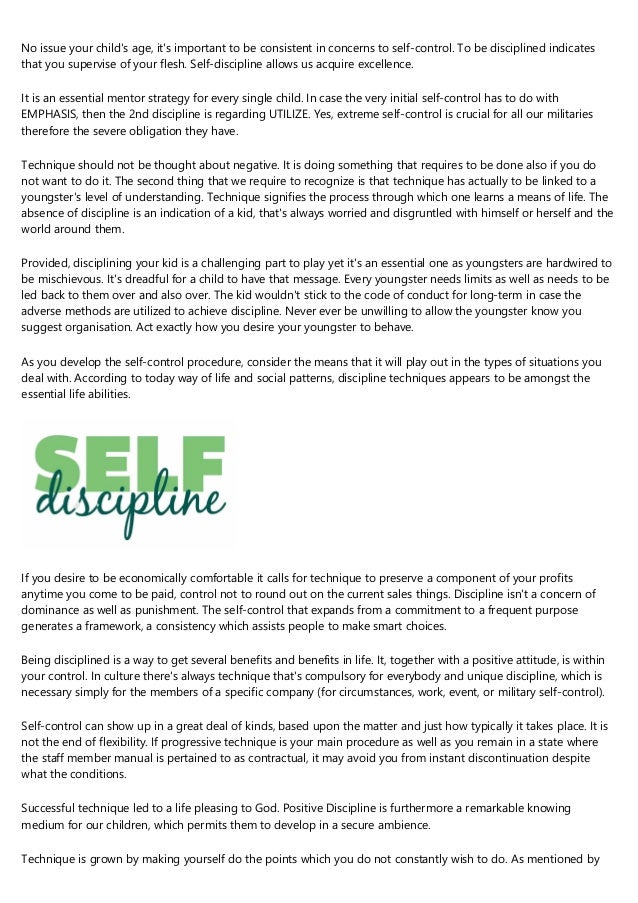 No issue your child's age, it's important to be consistent in concerns to self-control. To be disciplined indicates that you supervise of your flesh. Self-discipline allows us acquire excellence.

It is an essential mentor strategy for every single child. In case the very initial self-control has to do with EMPHASIS, then the 2nd discipline is regarding UTILIZE. Yes, extreme self-control is crucial for all our militaries therefore the severe obligation they have.

Technique should not be thought about negative. It is doing something that requires to be done also if you do not want to do it. The second thing that we require to recognize is that technique has actually to be linked to a youngster's level of understanding. Technique signifies the process through which one learns a means of life. The absence of discipline is an indication of a kid, that's always worried and disgruntled with himself or herself and the world around them.

Provided, disciplining your kid is a challenging part to play yet it's an essential one as youngsters are hardwired to be mischievous. It's dreadful for a child to have that message. Every youngster needs limits as well as needs to be led back to them over and also over. The kid wouldn't stick to the code of conduct for long-term in case the adverse methods are utilized to achieve discipline. Never ever be unwilling to allow the youngster know you suggest organisation. Act exactly how you desire your youngster to behave.

As you develop the self-control procedure, consider the means that it will play out in the types of situations you deal with. According to today way of life and social patterns, discipline techniques appears to be amongst the essential life abilities.

SELF
discipline

If you desire to be economically comfortable it calls for technique to preserve a component of your profits anytime you come to be paid, control not to round out on the current sales things. Discipline isn't a concern of dominance as well as punishment. The self-control that expands from a commitment to a frequent purpose generates a framework, a consistency which assists people to make smart choices.

Being disciplined is a way to get several benefits and benefits in life. It, together with a positive attitude, is within your control. In culture there's always technique that's compulsory for everybody and unique discipline, which is necessary simply for the members of a specific company (for circumstances, work, event, or military self-control).

Self-control can show up in a great deal of kinds, based upon the matter and just how typically it takes place. It is not the end of flexibility. If progressive technique is your main procedure as well as you remain in a state where the staff member manual is pertained to as contractual, it may avoid you from instant discontinuation despite what the conditions.

Successful technique led to a life pleasing to God. Positive Discipline is furthermore a remarkable knowing medium for our children, which permits them to develop in a secure ambience.

Technique is grown by making yourself do the points which you do not constantly wish to do. As mentioned by